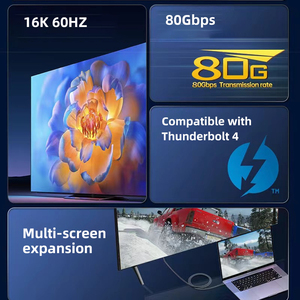 16K 60HZ

80Gbps

80G
80Gbps Transmission rate

Compatible with Thunderbolt 4

TM

Multi-screen expansion